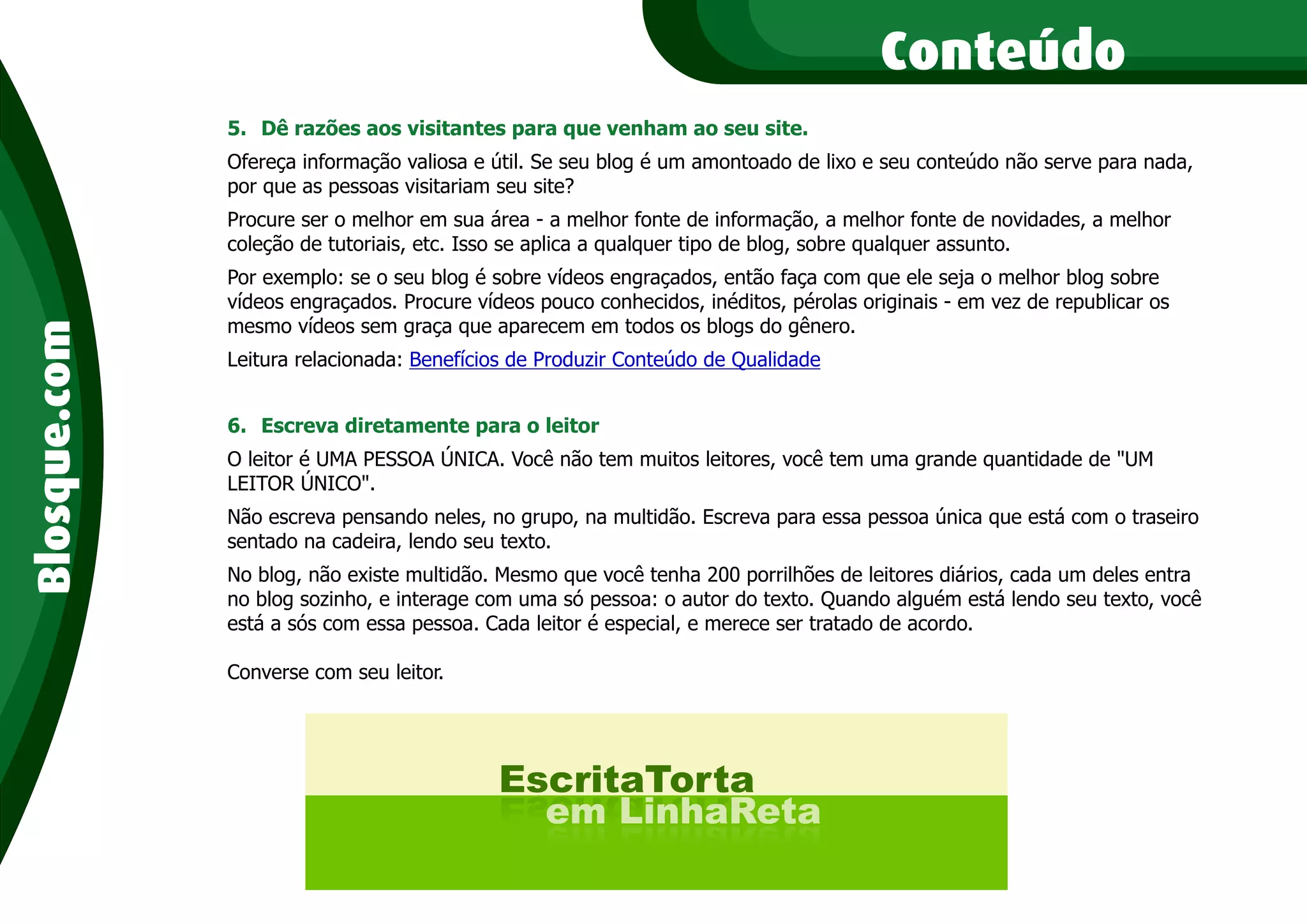 Conteúdo

Blosque.com

5. Dê razões aos visitantes para que venham ao seu site.

Ofereça informação valiosa e útil. Se seu blog é um amontoado de lixo e seu conteúdo não serve para nada, por que as pessoas visitariam seu site?

Procure ser o melhor em sua área - a melhor fonte de informação, a melhor fonte de novidades, a melhor coleção de tutoriais, etc. Isso se aplica a qualquer tipo de blog, sobre qualquer assunto.

Por exemplo: se o seu blog é sobre vídeos engraçados, então faça com que ele seja o melhor blog sobre vídeos engraçados. Procure vídeos pouco conhecidos, inéditos, pérolas originais - em vez de republicar os mesmo vídeos sem graça que aparecem em todos os blogs do gênero.

Leitura relacionada: Benefícios de Produzir Conteúdo de Qualidade

6. Escreva diretamente para o leitor

O leitor é UMA PESSOA ÚNICA. Você não tem muitos leitores, você tem uma grande quantidade de "UM LEITOR ÚNICO".

Não escreva pensando neles, no grupo, na multidão. Escreva para essa pessoa única que está com o traseiro sentado na cadeira, lendo seu texto.

No blog, não existe multidão. Mesmo que você tenha 200 porrilhões de leitores diários, cada um deles entra no blog sozinho, e interage com uma só pessoa: o autor do texto. Quando alguém está lendo seu texto, você está a sós com essa pessoa. Cada leitor é especial, e merece ser tratado de acordo.

Converse com seu leitor.

EscritaTorta
em LinhaReta